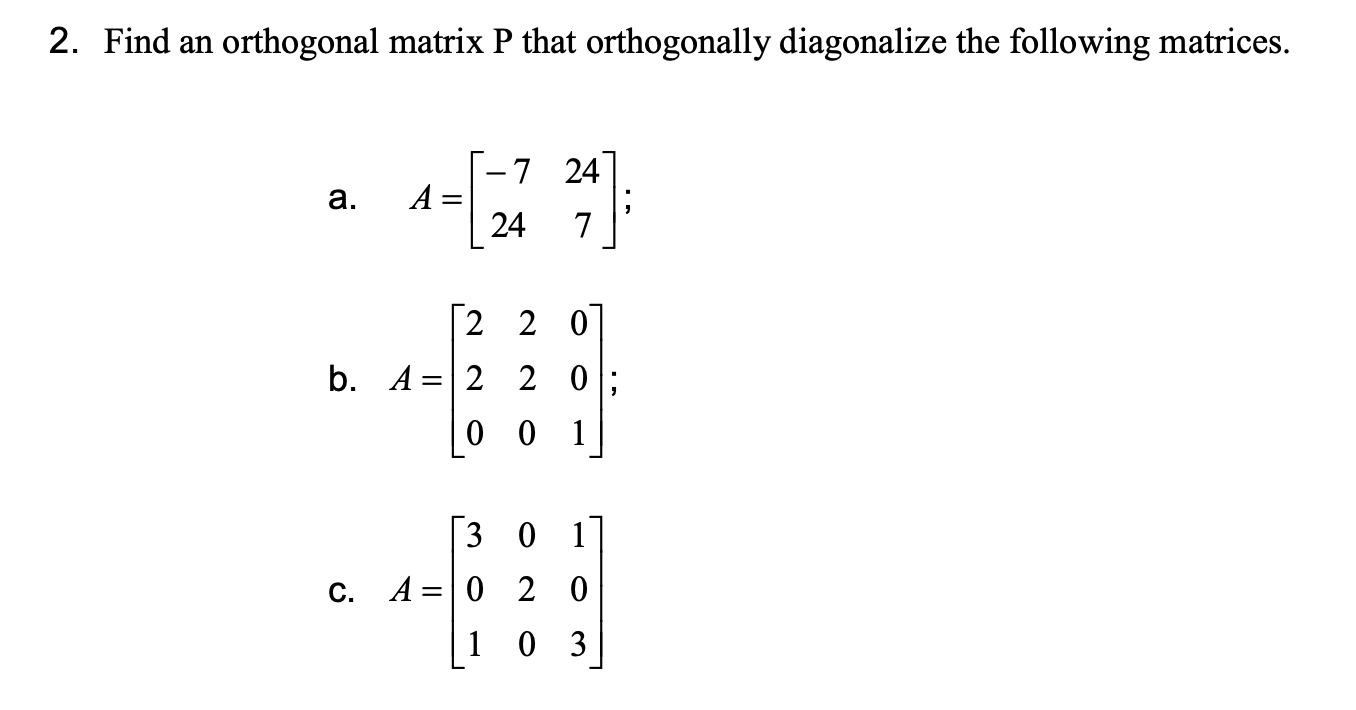 2. Find an orthogonal matrix P that orthogonally diagonalize the following matrices.

a. $A = \begin{bmatrix} -7 & 24 \\ 24 & 7 \end{bmatrix}$;

b. $A = \begin{bmatrix} 2 & 2 & 0 \\ 2 & 2 & 0 \\ 0 & 0 & 1 \end{bmatrix}$;

c. $A = \begin{bmatrix} 3 & 0 & 1 \\ 0 & 2 & 0 \\ 1 & 0 & 3 \end{bmatrix}$